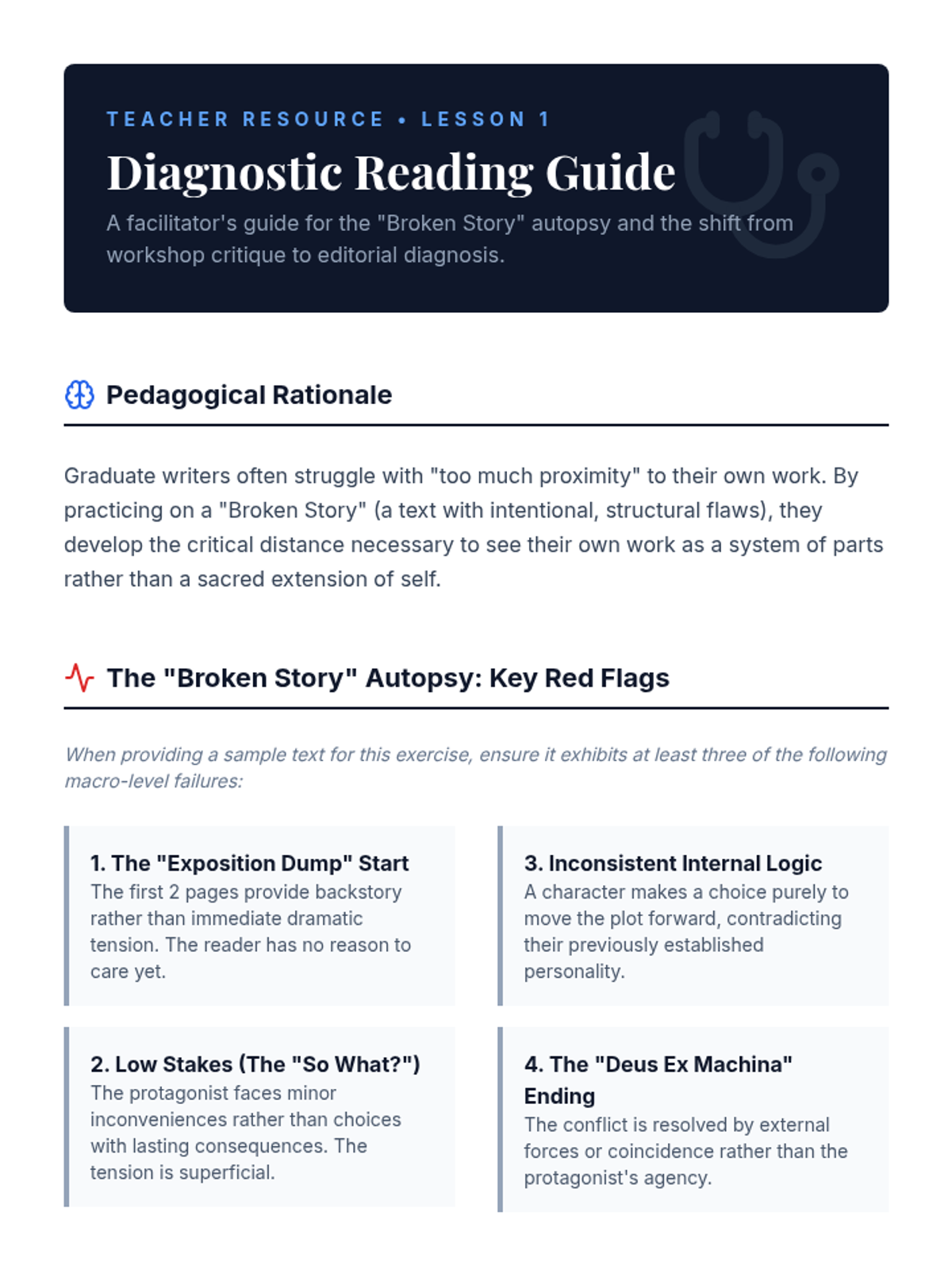 TEACHER RESOURCE • LESSON 1

Diagnostic Reading Guide

A facilitator's guide for the "Broken Story" autopsy and the shift from workshop critique to editorial diagnosis.

Pedagogical Rationale

Graduate writers often struggle with "too much proximity" to their own work. By practicing on a "Broken Story" (a text with intentional, structural flaws), they develop the critical distance necessary to see their own work as a system of parts rather than a sacred extension of self.

The "Broken Story" Autopsy: Key Red Flags

When providing a sample text for this exercise, ensure it exhibits at least three of the following macro-level failures:

1. The "Exposition Dump" Start
The first 2 pages provide backstory rather than immediate dramatic tension. The reader has no reason to care yet.

2. Low Stakes (The "So What?")
The protagonist faces minor inconveniences rather than choices with lasting consequences. The tension is superficial.

3. Inconsistent Internal Logic
A character makes a choice purely to move the plot forward, contradicting their previously established personality.

4. The "Deus Ex Machina" Ending
The conflict is resolved by external forces or coincidence rather than the protagonist's agency.